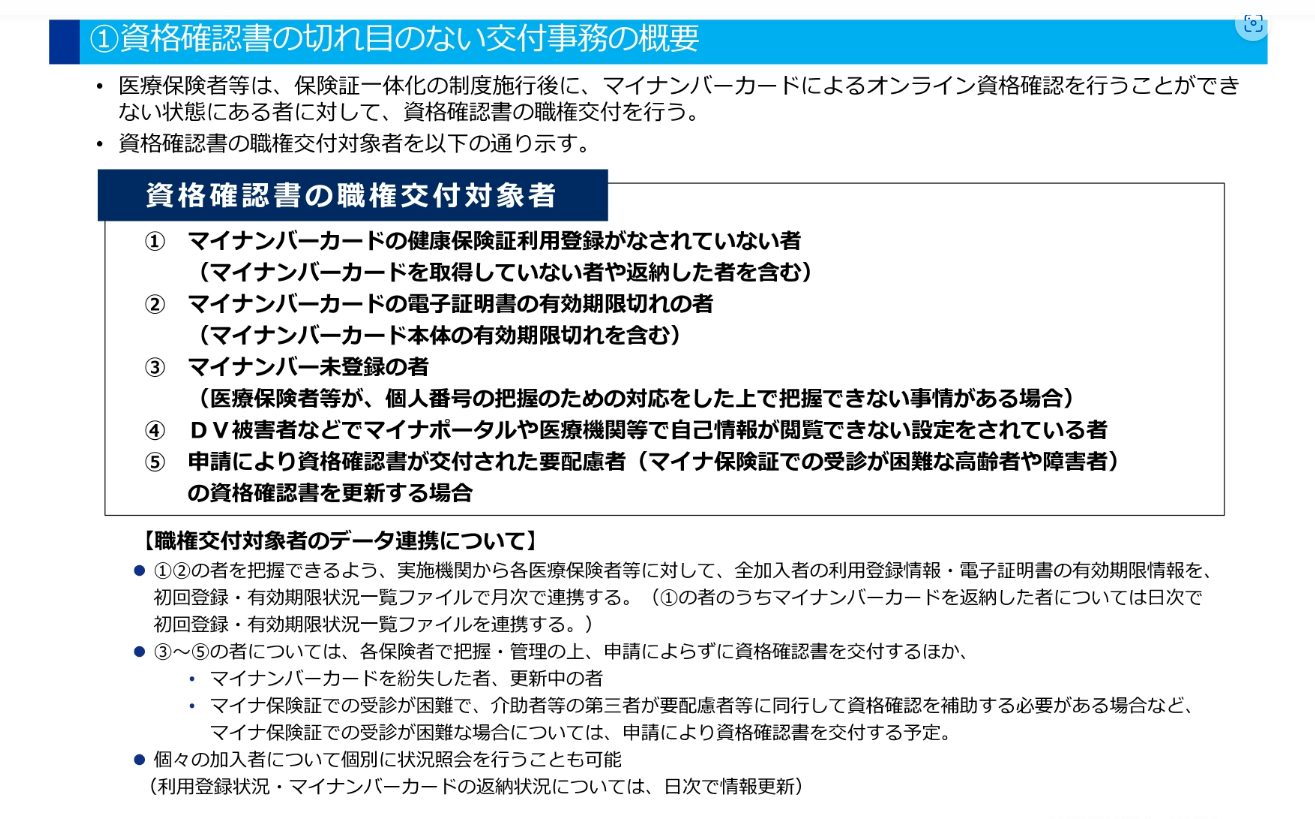 ①資格確認書の切れ目のない交付事務の概要

• 医療保険者等は、保険証一体化の制度施行後に、マイナンバーカードによるオンライン資格確認を行うことができない状態にある者に対して、資格確認書の職権交付を行う。
• 資格確認書の職権交付対象者を以下の通り示す。

資格確認書の職権交付対象者

① マイナンバーカードの健康保険証利用登録がなされていない者
（マイナンバーカードを取得していない者や返納した者を含む）
② マイナンバーカードの電子証明書の有効期限切れの者
（マイナンバーカード本体の有効期限切れを含む）
③ マイナンバー未登録の者
（医療保険者等が、個人番号の把握のための対応をした上で把握できない事情がある場合）
④ ＤＶ被害者などでマイナポータルや医療機関等で自己情報が閲覧できない設定をされている者
⑤ 申請により資格確認書が交付された要配慮者（マイナ保険証での受診が困難な高齢者や障害者）の資格確認書を更新する場合

【職権交付対象者のデータ連携について】
● ①②の者を把握できるよう、実施機関から各医療保険者等に対して、全加入者の利用登録情報・電子証明書の有効期限情報を、初回登録・有効期限状況一覧ファイルで月次で連携する。（①の者のうちマイナンバーカードを返納した者については日次で初回登録・有効期限状況一覧ファイルを連携する。）
● ③～⑤の者については、各保険者で把握・管理の上、申請によらずに資格確認書を交付するほか、
• マイナンバーカードを紛失した者、更新中の者
• マイナ保険証での受診が困難で、介助者等の第三者が要配慮者等に同行して資格確認を補助する必要がある場合など、マイナ保険証での受診が困難な場合については、申請により資格確認書を交付する予定。
● 個々の加入者について個別に状況照会を行うことも可能
（利用登録状況・マイナンバーカードの返納状況については、日次で情報更新）